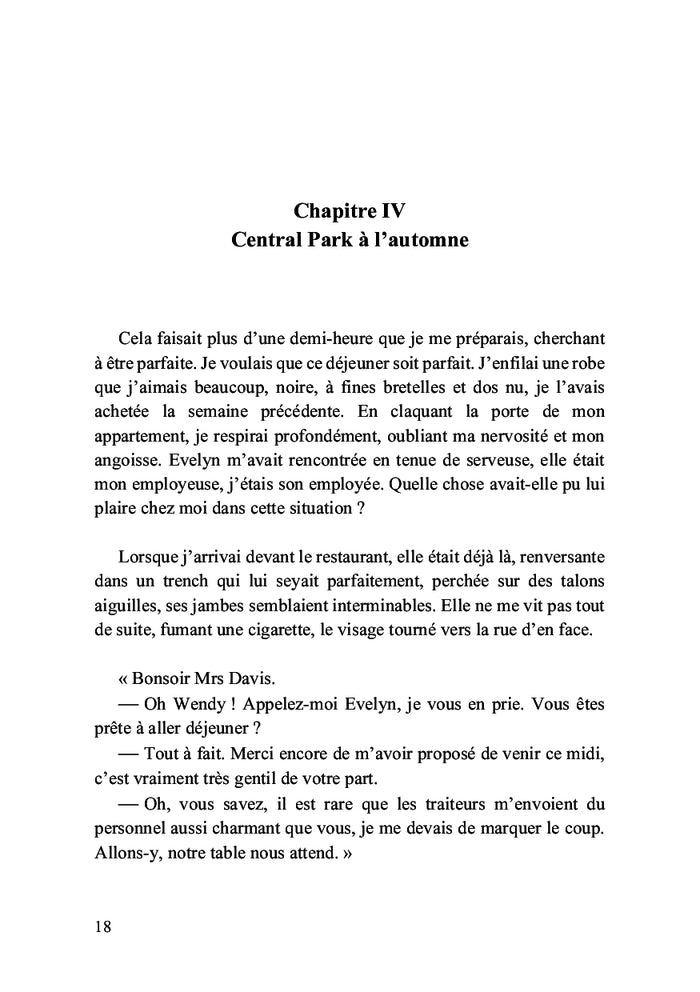 Chapitre IV
Central Park à l'automne

Cela faisait plus d'une demi-heure que je me préparais, cherchant à être parfaite. Je voulais que ce déjeuner soit parfait. J'enfilai une robe que j'aimais beaucoup, noire, à fines bretelles et dos nu, je l'avais achetée la semaine précédente. En claquant la porte de mon appartement, je respirai profondément, oubliant ma nervosité et mon angoisse. Evelyn m'avait rencontrée en tenue de serveuse, elle était mon employeuse, j'étais son employée. Quelle chose avait-elle pu lui plaire chez moi dans cette situation ?

Lorsque j'arrivai devant le restaurant, elle était déjà là, renversante dans un trench qui lui seyait parfaitement, perchée sur des talons aiguilles, ses jambes semblaient interminables. Elle ne me vit pas tout de suite, fumant une cigarette, le visage tourné vers la rue d'en face.

« Bonsoir Mrs Davis.
— Oh Wendy ! Appelez-moi Evelyn, je vous en prie. Vous êtes prête à aller déjeuner ?
— Tout à fait. Merci encore de m'avoir proposé de venir ce midi, c'est vraiment très gentil de votre part.
— Oh, vous savez, il est rare que les traiteurs m'envoient du personnel aussi charmant que vous, je me devais de marquer le coup. Allons-y, notre table nous attend. »

18